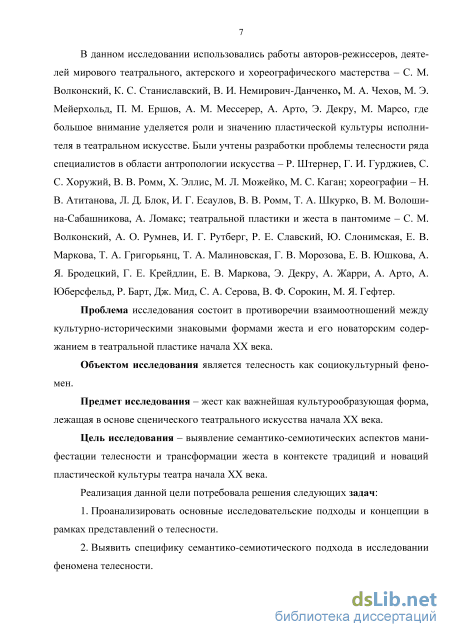 7

В данном исследовании использовались работы авторов-режиссеров, деятелей мирового театрального, актерского и хореографического мастерства – С. М. Волконский, К. С. Станиславский, В. И. Немирович-Данченко, М. А. Чехов, М. Э. Мейерхольд, П. М. Ершов, А. М. Мессерер, А. Арто, Э. Декру, М. Марсо, где большое внимание уделяется роли и значению пластической культуры исполнителя в театральном искусстве. Были учтены разработки проблемы телесности ряда специалистов в области антропологии искусства – Р. Штернер, Г. И. Гурджиев, С. С. Хоружий, В. В. Ромм, Х. Эллис, М. Л. Можейко, М. С. Каган; хореографии – Н. В. Атитанова, Л. Д. Блок, И. Г. Есаулов, В. В. Ромм, Т. А. Шкурко, В. М. Волошина-Сабашникова, А. Ломакс; театральной пластики и жеста в пантомиме – С. М. Волконский, А. О. Румнев, И. Г. Рутберг, Р. Е. Славский, Ю. Слонимская, Е. В. Маркова, Т. А. Григорьянц, Т. А. Малиновская, Г. В. Морозова, Е. В. Юшкова, А. Я. Бродецкий, Г. Е. Крейдлин, Е. В. Маркова, Э. Декру, А. Жарри, А. Арто, А. Юберсфельд, Р. Барт, Дж. Мид, С. А. Серова, В. Ф. Сорокин, М. Я. Гефтер.

Проблема исследования состоит в противоречии взаимоотношений между культурно-историческими знаковыми формами жеста и его новаторским содержанием в театральной пластике начала XX века.

Объектом исследования является телесность как социокультурный феномен.

Предмет исследования – жест как важнейшая культурообразующая форма, лежащая в основе сценического театрального искусства начала XX века.

Цель исследования – выявление семантико-семиотических аспектов манифестации телесности и трансформации жеста в контексте традиций и новаций пластической культуры театра начала XX века.

Реализация данной цели потребовала решения следующих задач:

1. Проанализировать основные исследовательские подходы и концепции в рамках представлений о телесности.

2. Выявить специфику семантико-семиотического подхода в исследовании феномена телесности.

dsLib.net
библиотека диссертаций